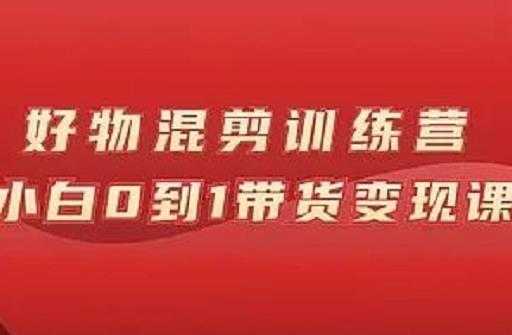 好物混剪训练营
小白0到1带货变现课